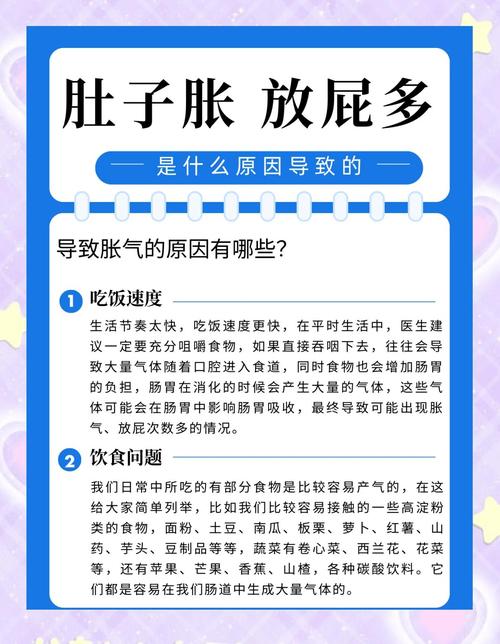 肚子胀 放屁多

是什么原因导致的

导致胀气的原因有哪些?

1 吃饭速度

生活节奏太快，吃饭速度更快，在平时生活中，医生建议一定要充分咀嚼食物，如果直接吞咽下去，往往会导致大量气体随着口腔进入食道，同时食物也会增加肠胃的负担，肠胃在消化的时候会产生大量的气体，这些气体可能会在肠胃中影响肠胃吸收，最终导致可能出现胀气、放屁次数多的情况。

2 饮食问题

我们日常中所吃的有部分食物是比较容易产气的，在这给大家简单列举，比如我们比较容易接触的一些高淀粉类的食物，面粉、土豆、南瓜、板栗、萝卜、红薯、山药、芋头、豆制品等等，蔬菜有卷心菜、西兰花、花菜等，还有苹果、芒果、香蕉、山楂，各种碳酸饮料。它们都是容易在我们肠道中生成大量气体的。